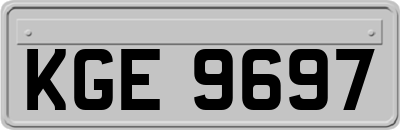 KGE 9697